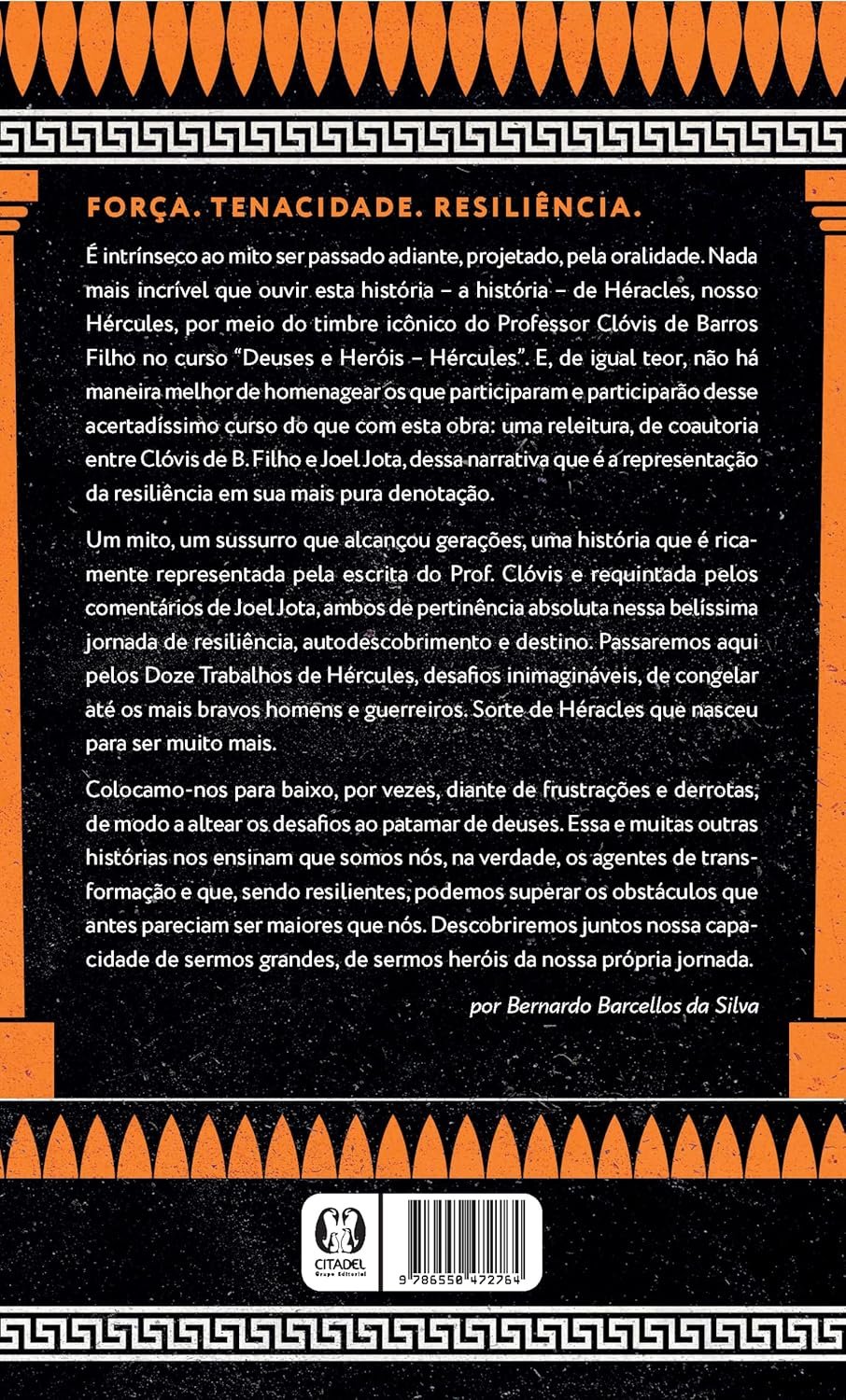 FORÇA. TENACIDADE. RESILIÊNCIA.

É intrínseco ao mito ser passado adiante, projetado, pela oralidade. Nada mais incrível que ouvir esta história – a história – de Héracles, nosso Hércules, por meio do timbre icônico do Professor Clóvis de Barros Filho no curso "Deuses e Heróis – Hércules". E, de igual teor, não há maneira melhor de homenagear os que participaram e participarão desse acertadíssimo curso do que com esta obra: uma releitura, de coautoria entre Clóvis de B. Filho e Joel Jota, dessa narrativa que é a representação da resiliência em sua mais pura denotação.

Um mito, um sussurro que alcançou gerações, uma história que é ricamente representada pela escrita do Prof. Clóvis e requintada pelos comentários de Joel Jota, ambos de pertinência absoluta nessa belíssima jornada de resiliência, autodescobrimento e destino. Passaremos aqui pelos Doze Trabalhos de Hércules, desafios inimagináveis, de congelar até os mais bravos homens e guerreiros. Sorte de Héracles que nasceu para ser muito mais.

Colocamo-nos para baixo, por vezes, diante de frustrações e derrotas, de modo a altear os desafios ao patamar de deuses. Essa e muitas outras histórias nos ensinam que somos nós, na verdade, os agentes de transformação e que, sendo resilientes, podemos superar os obstáculos que antes pareciam ser maiores que nós. Descobriremos juntos nossa capacidade de sermos grandes, de sermos heróis da nossa própria jornada.

por Bernardo Barcellos da Silva

CITADEL Grupo Editorial

9 786550 472764